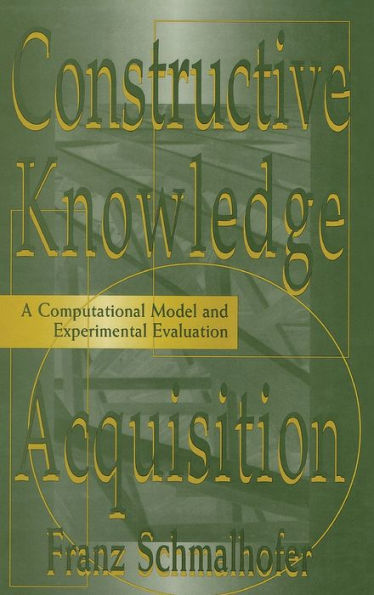 Constructive Knowledge

A Computational Model and Experimental Evaluation

Acquisition

Franz Schmalhofer